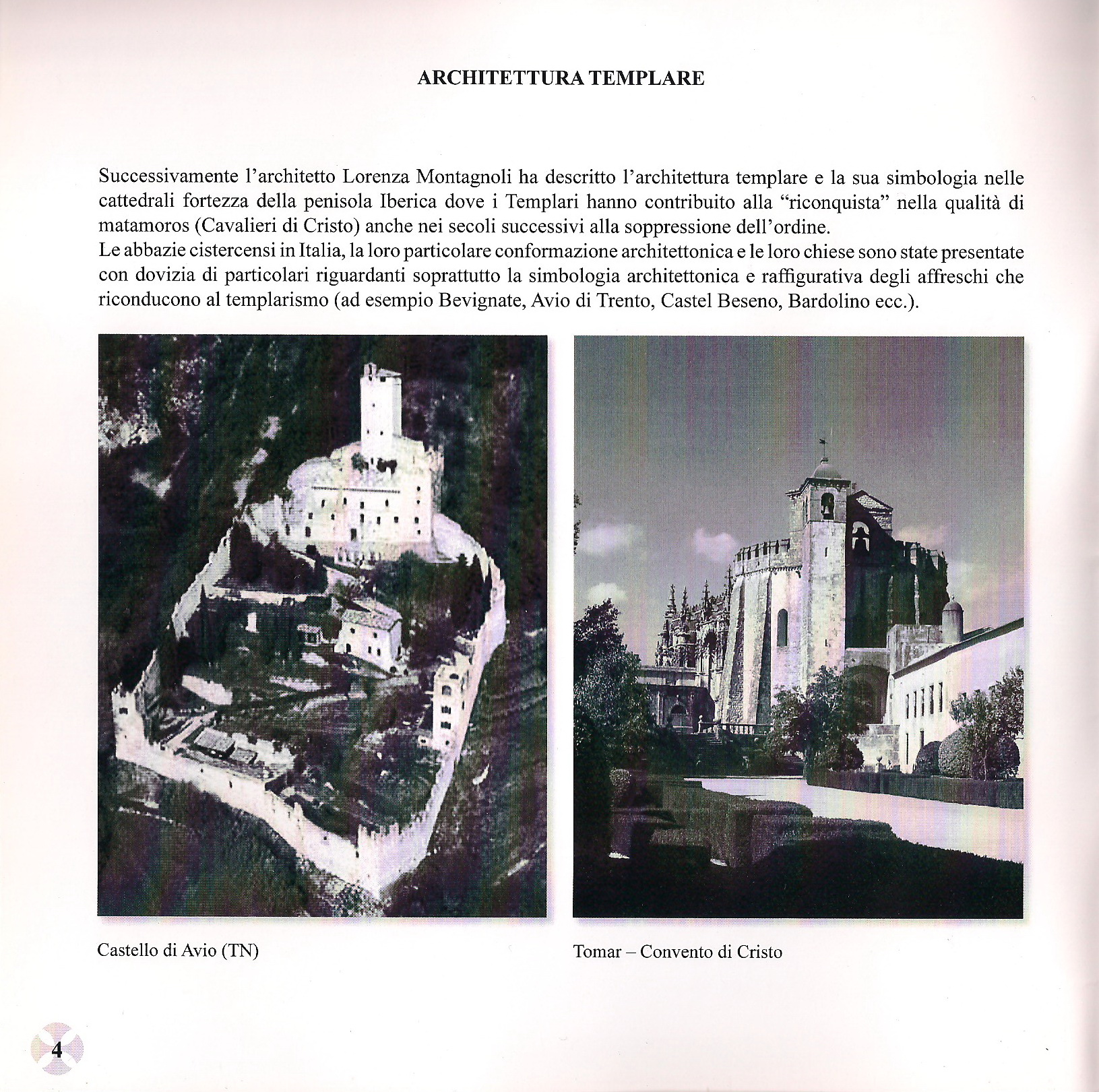 ARCHITETTURA TEMPLARE

Successivamente l'architetto Lorenza Montagnoli ha descritto l'architettura templare e la sua simbologia nelle cattedrali fortezza della penisola Iberica dove i Templari hanno contribuito alla "riconquista" nella qualità di matamoros (Cavalieri di Cristo) anche nei secoli successivi alla soppressione dell'ordine.
Le abbazie cistercensi in Italia, la loro particolare conformazione architettonica e le loro chiese sono state presentate con dovizia di particolari riguardanti soprattutto la simbologia architettonica e raffigurativa degli affreschi che riconducono al templarismo (ad esempio Bevignate, Avio di Trento, Castel Beseno, Bardolino ecc.).

Castello di Avio (TN)

Tomar – Convento di Cristo

4